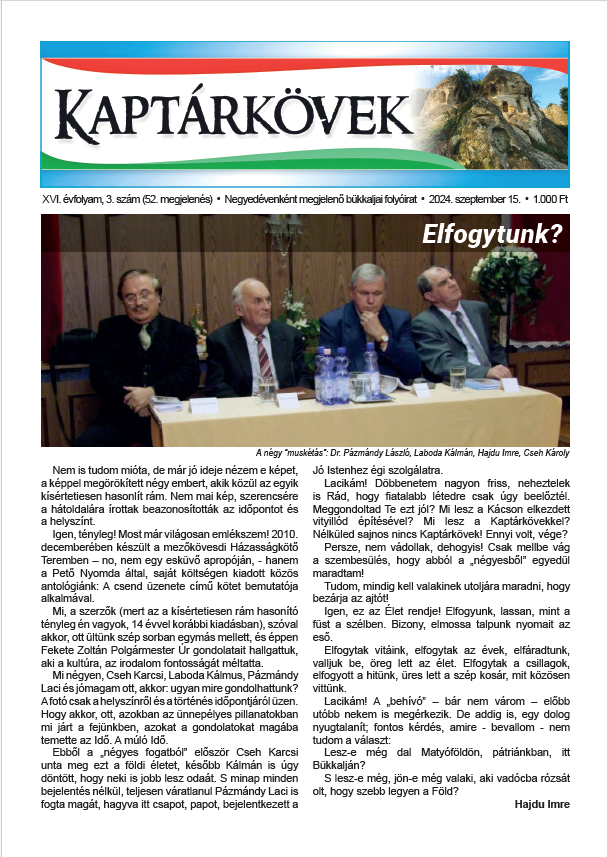 KAPTÁRKÖVEK

XVI. évfolyam, 3. szám (52. megjelenés) • Negyedévenként megjelenő bükkaljai folyóirat • 2024. szeptember 15. • 1.000 Ft

Elfogytunk?

A négy "muskétás": Dr. Pázmándy László, Laboda Kálmán, Hajdu Imre, Cseh Károly

Nem is tudom mióta, de már jó ideje nézem e képet, a képpel megörökített négy embert, akik közül az egyik kísértetiesen hasonlít rám. Nem mai kép, szerencsére a hátoldalára írottak beazonosították az időpontot és a helyszínt.

Igen, tényleg! Most már világosan emlékszem! 2010. decemberében készült a mezőkövesdi Házasságkötő Teremben – no, nem egy esküvő apropóján, - hanem a Pető Nyomda által, saját költségen kiadott közös antológiánk: A csend üzenete című kötet bemutatója alkalmával.

Mi, a szerzők (mert az a kísértetiesen rám hasonító tényleg én vagyok, 14 évvel korábbi kiadásban), szóval akkor, ott ültünk szép sorban egymás mellett, és éppen Fekete Zoltán Polgármester Úr gondolatait hallgattuk, aki a kultúra, az irodalom fontosságát méltatta.

Mi négyen, Cseh Karcsi, Laboda Kálmus, Pázmándy Laci és jómagam ott, akkor: ugyan mire gondolhattunk? A fotó csak a helyszínről és a történés időpontjáról üzen. Hogy akkor, ott, azokban az ünnepélyes pillanatokban mi járt a fejünkben, azokat a gondolatokat magába temette az Idő. A múló Idő.

Ebből a „négyes fogatból" először Cseh Karcsi unta meg ezt a földi életet, később Kálmán is úgy döntött, hogy neki is jobb lesz odaát. S minap minden bejelentés nélkül, teljesen váratlanul Pázmándy Laci is fogta magát, hagyva itt csapot, papot, bejelentkezett a Jó Istenhez égi szolgálatra.

Lacikám! Döbbenetem nagyon friss, neheztelek is Rád, hogy fiatalabb létedre csak úgy beelőztél. Meggondoltad Te ezt jól? Mi lesz a Kácson elkezdett vityillód építésével? Mi lesz a Kaptárkövekkel? Nélküled sajnos nincs Kaptárkövek! Ennyi volt, vége?

Persze, nem vádollak, dehogyis! Csak mellbe vág a szembesülés, hogy abból a „négyesből" egyedül maradtam!

Tudom, mindig kell valakinek utoljára maradni, hogy bezárja az ajtót!

Igen, ez az Élet rendje! Elfogyunk, lassan, mint a füst a szélben. Bizony, elmossa talpunk nyomait az eső.

Elfogytak vitáink, elfogytak az évek, elfáradtunk, valljuk be, öreg lett az élet. Elfogytak a csillagok, elfogyott a hitünk, üres lett a szép kosár, mit közösen vittünk.

Lacikám! A „behívó" – bár nem várom – előbb utóbb nekem is megérkezik. De addig is, egy dolog nyugtalanít; fontos kérdés, amire - bevallom - nem tudom a választ:

Lesz-e még dal Matyóföldön, pátriánkban, itt Bükkalján?

S lesz-e még, jön-e még valaki, aki vadócba rózsát olt, hogy szebb legyen a Föld?

Hajdu Imre